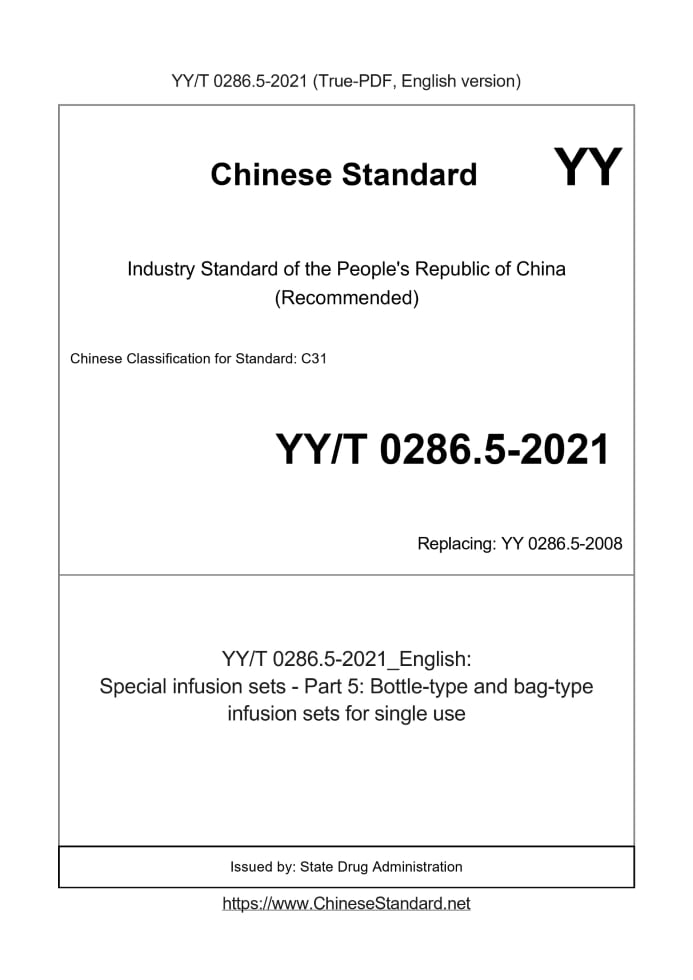 YY/T 0286.5-2021 (True-PDF, English version)

Chinese Standard

YY

Industry Standard of the People's Republic of China
(Recommended)

Chinese Classification for Standard: C31

YY/T 0286.5-2021

Replacing: YY 0286.5-2008

YY/T 0286.5-2021_English:
Special infusion sets - Part 5: Bottle-type and bag-type infusion sets for single use

Issued by: State Drug Administration

https://www.ChineseStandard.net